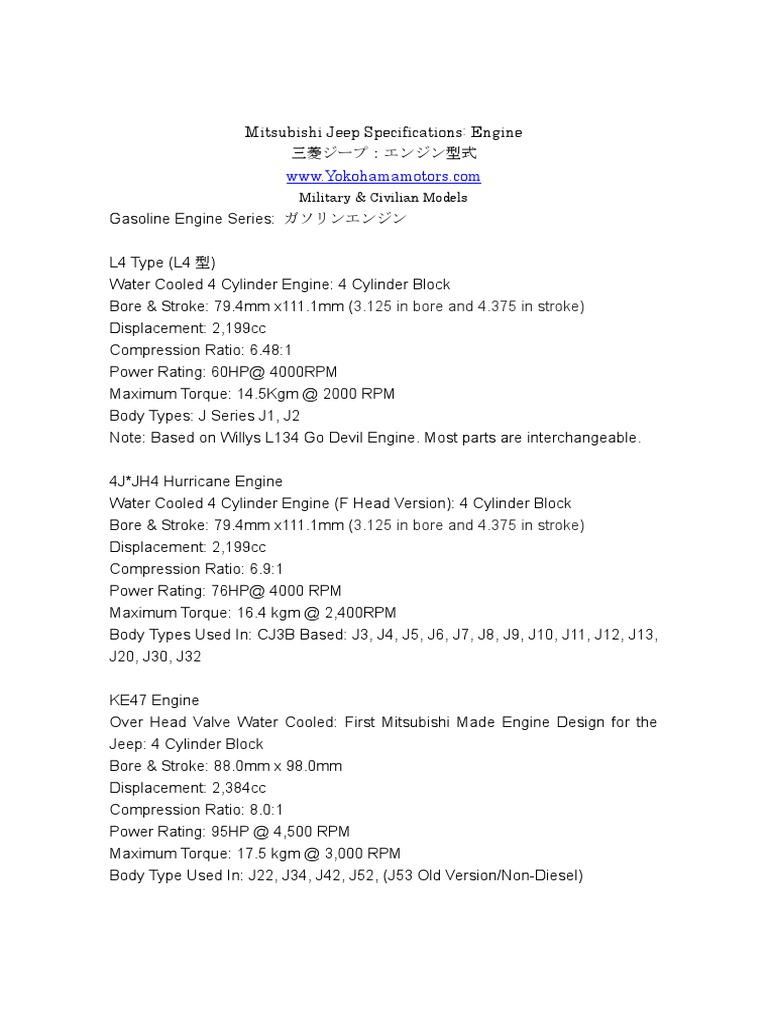 Mitsubishi Jeep Specifications: Engine
三菱ジープ：エンジン型式
www.Yokohamamotors.com
Military & Civilian Models

Gasoline Engine Series: ガソリンエンジン

L4 Type (L4 型)
Water Cooled 4 Cylinder Engine: 4 Cylinder Block
Bore & Stroke: 79.4mm x111.1mm (3.125 in bore and 4.375 in stroke)
Displacement: 2,199cc
Compression Ratio: 6.48:1
Power Rating: 60HP@ 4000RPM
Maximum Torque: 14.5Kgm @ 2000 RPM
Body Types: J Series J1, J2
Note: Based on Willys L134 Go Devil Engine. Most parts are interchangeable.

4J*JH4 Hurricane Engine
Water Cooled 4 Cylinder Engine (F Head Version): 4 Cylinder Block
Bore & Stroke: 79.4mm x111.1mm (3.125 in bore and 4.375 in stroke)
Displacement: 2,199cc
Compression Ratio: 6.9:1
Power Rating: 76HP@ 4000 RPM
Maximum Torque: 16.4 kgm @ 2,400RPM
Body Types Used In: CJ3B Based: J3, J4, J5, J6, J7, J8, J9, J10, J11, J12, J13, J20, J30, J32

KE47 Engine
Over Head Valve Water Cooled: First Mitsubishi Made Engine Design for the Jeep: 4 Cylinder Block
Bore & Stroke: 88.0mm x 98.0mm
Displacement: 2,384cc
Compression Ratio: 8.0:1
Power Rating: 95HP @ 4,500 RPM
Maximum Torque: 17.5 kgm @ 3,000 RPM
Body Type Used In: J22, J34, J42, J52, (J53 Old Version/Non-Diesel)